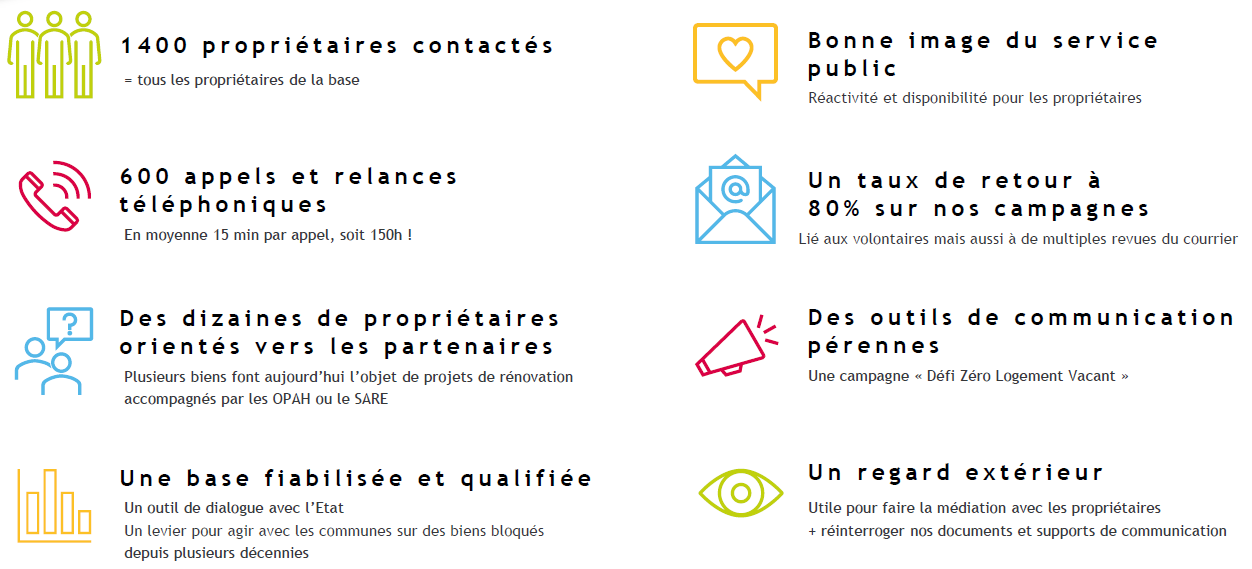 1400 propriétaires contactés

= tous les propriétaires de la base

600 appels et relances téléphoniques

En moyenne 15 min par appel, soit 150h !

Des dizaines de propriétaires orientés vers les partenaires

Plusieurs biens font aujourd'hui l'objet de projets de rénovation accompagnés par les OPAH ou le SARE

Une base fiabilisée et qualifiée

Un outil de dialogue avec l'Etat

Un levier pour agir avec les communes sur des biens bloqués depuis plusieurs décennies

Bonne image du service public

Réactivité et disponibilité pour les propriétaires

Un taux de retour à 80% sur nos campagnes

Lié aux volontaires mais aussi à de multiples revues du courrier

Des outils de communication pérennes

Une campagne « Défi Zéro Logement Vacant »

Un regard extérieur

Utile pour faire la médiation avec les propriétaires

+ réinterroger nos documents et supports de communication